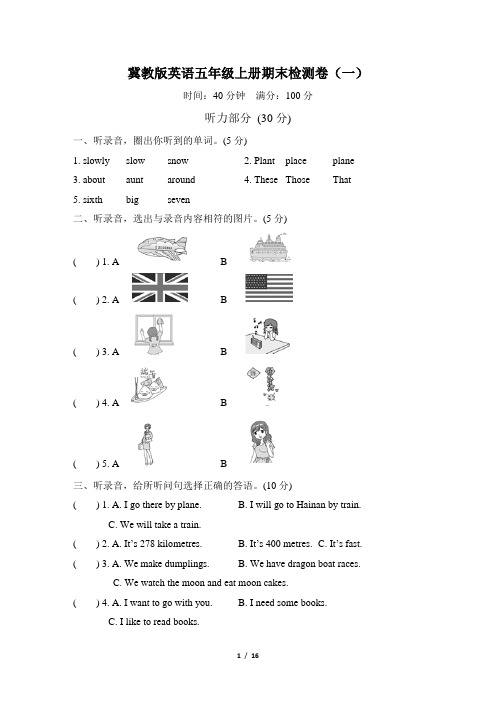 冀教版英语五年级上册期末检测卷（一）

时间：40 分钟　满分：100 分

听力部分 (30 分)

一、听录音，圈出你听到的单词。(5 分)

1. slowly　slow　snow　　2. Plant　place　plane

3. about　aunt　around　　4. These　Those　That

5. sixth　big　seven

二、听录音，选出与录音内容相符的图片。(5 分)

(　) 1. A　　B

(　) 2. A　　B

(　) 3. A　　B

(　) 4. A　　B

(　) 5. A　　B

三、听录音，给所听问句选择正确的答语。(10 分)

(　) 1. A. I go there by plane.　B. I will go to Hainan by train.　C. We will take a train.

(　) 2. A. It's 278 kilometres.　B. It's 400 metres.　C. It's fast.

(　) 3. A. We make dumplings.　B. We have dragon boat races.　C. We watch the moon and eat moon cakes.

(　) 4. A. I want to go with you.　B. I need some books.　C. I like to read books.

1 / 16